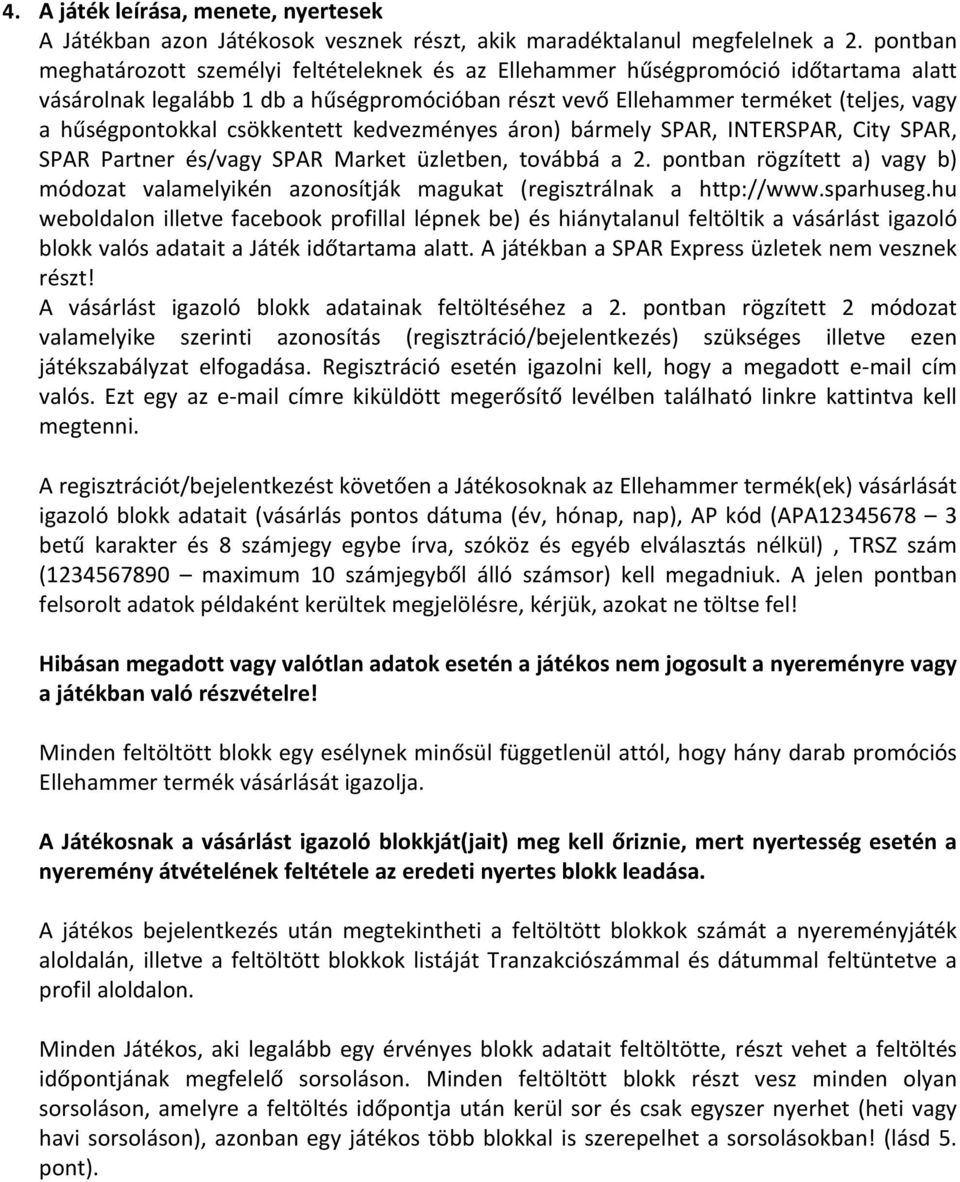 4. A játék leírása, menete, nyertesek
A Játékban azon Játékosok vesznek részt, akik maradéktalanul megfelelnek a 2. pontban meghatározott személyi feltételeknek és az Ellehammer hűségpromóció időtartama alatt vásárolnak legalább 1 db a hűségpromócióban részt vevő Ellehammer terméket (teljes, vagy a hűségpontokkal csökkentett kedvezményes áron) bármely SPAR, INTERSPAR, City SPAR, SPAR Partner és/vagy SPAR Market üzletben, továbbá a 2. pontban rögzített a) vagy b) módozat valamelyikén azonosítják magukat (regisztrálnak a http://www.sparhuseg.hu weboldalon illetve facebook profillal lépnek be) és hiánytalanul feltöltik a vásárlást igazoló blokk valós adatait a Játék időtartama alatt. A játékban a SPAR Express üzletek nem vesznek részt!
A vásárlást igazoló blokk adatainak feltöltéséhez a 2. pontban rögzített 2 módozat valamelyike szerinti azonosítás (regisztráció/bejelentkezés) szükséges illetve ezen játékszabályzat elfogadása. Regisztráció esetén igazolni kell, hogy a megadott e-mail cím valós. Ezt egy az e-mail címre kiküldött megerősítő levélben található linkre kattintva kell megtenni.

A regisztrációt/bejelentkezést követően a Játékosoknak az Ellehammer termék(ek) vásárlását igazoló blokk adatait (vásárlás pontos dátuma (év, hónap, nap), AP kód (APA12345678 – 3 betű karakter és 8 számjegy egybe írva, szóköz és egyéb elválasztás nélkül) , TRSZ szám (1234567890 – maximum 10 számjegyből álló számsor) kell megadniuk. A jelen pontban felsorolt adatok példaként kerültek megjelölésre, kérjük, azokat ne töltse fel!

Hibásan megadott vagy valótlan adatok esetén a játékos nem jogosult a nyereményre vagy a játékban való részvételre!

Minden feltöltött blokk egy esélynek minősül függetlenül attól, hogy hány darab promóciós Ellehammer termék vásárlását igazolja.

A Játékosnak a vásárlást igazoló blokkját(jait) meg kell őriznie, mert nyertesség esetén a nyeremény átvételének feltétele az eredeti nyertes blokk leadása.

A játékos bejelentkezés után megtekintheti a feltöltött blokkok számát a nyereményjáték aloldalán, illetve a feltöltött blokkok listáját Tranzakciószámmal és dátummal feltüntetve a profil aloldalon.

Minden Játékos, aki legalább egy érvényes blokk adatait feltöltötte, részt vehet a feltöltés időpontjának megfelelő sorsoláson. Minden feltöltött blokk részt vesz minden olyan sorsoláson, amelyre a feltöltés időpontja után kerül sor és csak egyszer nyerhet (heti vagy havi sorsoláson), azonban egy játékos több blokkal is szerepelhet a sorsolásokban! (lásd 5. pont).